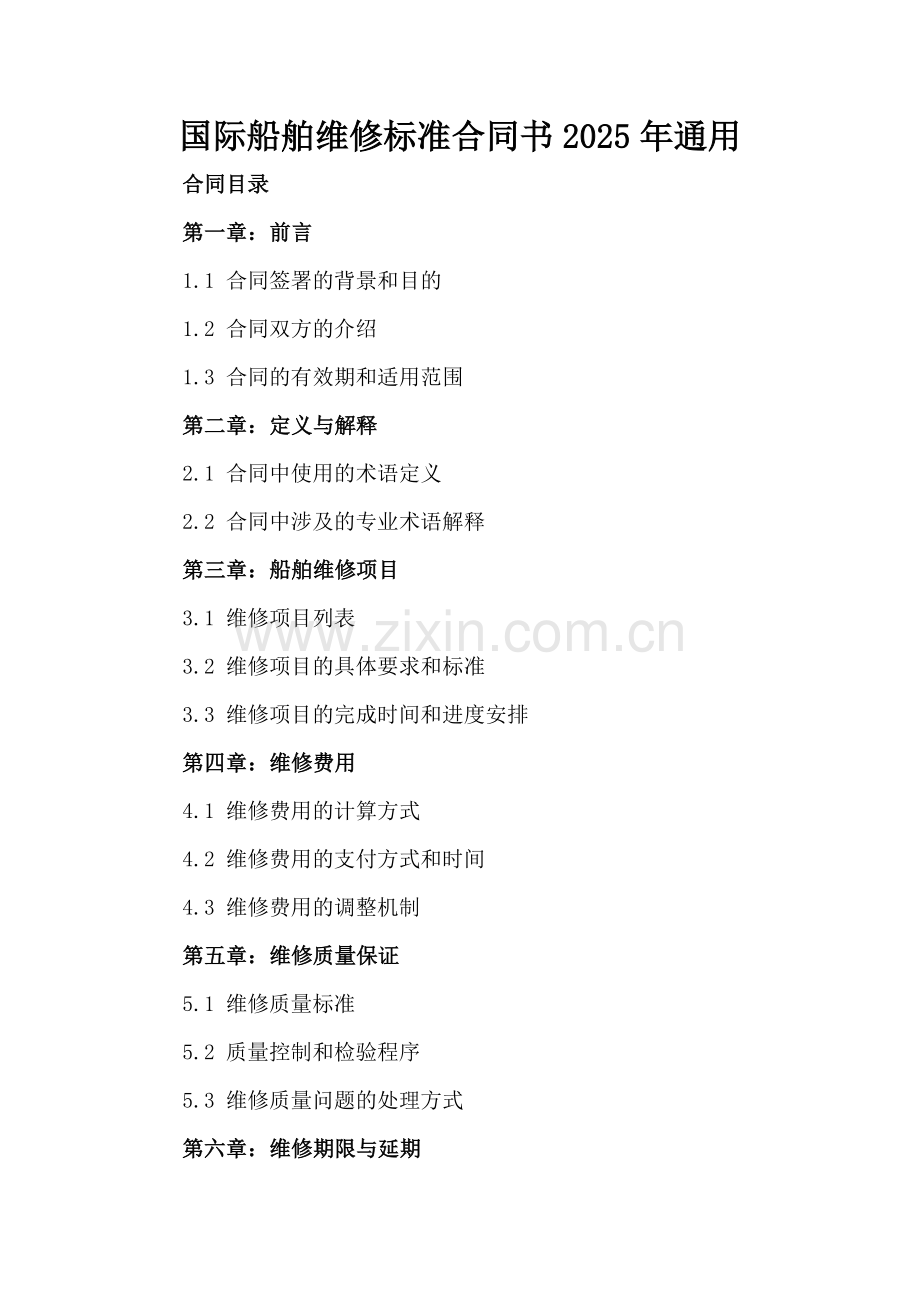 国际船舶维修标准合同书2025年通用

合同目录

第一章：前言

1.1 合同签署的背景和目的

1.2 合同双方的介绍

1.3 合同的有效期和适用范围

第二章：定义与解释

2.1 合同中使用的术语定义

2.2 合同中涉及的专业术语解释

第三章：船舶维修项目

3.1 维修项目列表

3.2 维修项目的具体要求和标准

3.3 维修项目的完成时间和进度安排

第四章：维修费用

4.1 维修费用的计算方式

4.2 维修费用的支付方式和时间

4.3 维修费用的调整机制

第五章：维修质量保证

5.1 维修质量标准

5.2 质量控制和检验程序

5.3 维修质量问题的处理方式

第六章：维修期限与延期

www.zixin.com.cn